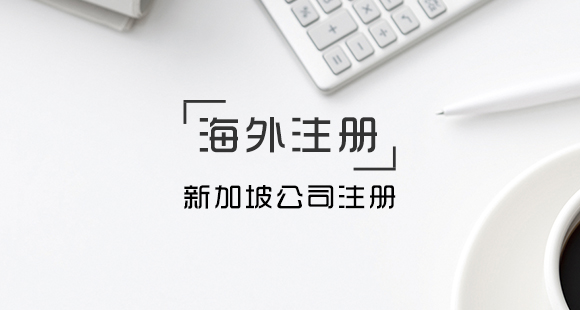 海外注册

新加坡公司注册